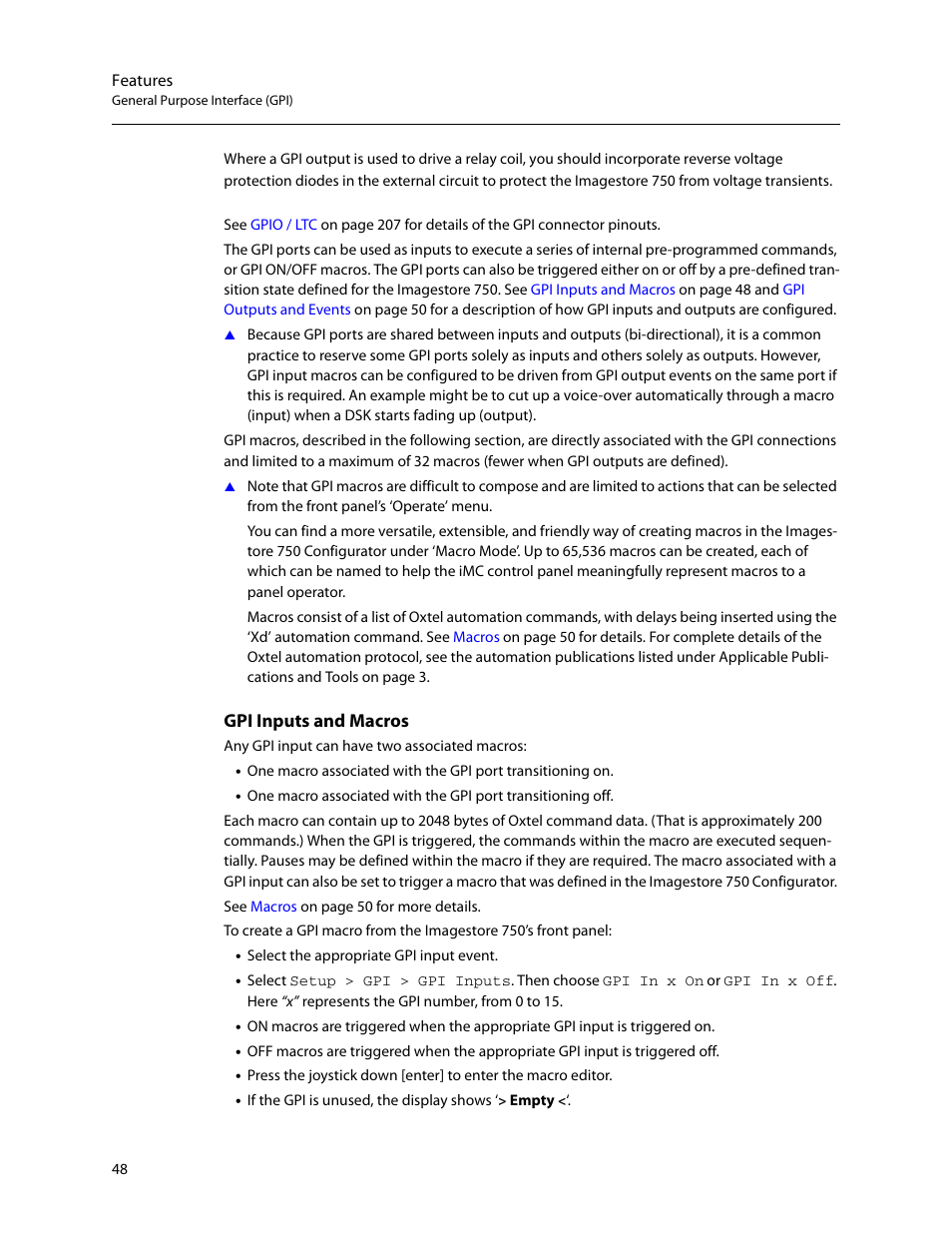 Features
General Purpose Interface (GPI)

Where a GPI output is used to drive a relay coil, you should incorporate reverse voltage protection diodes in the external circuit to protect the Imagestore 750 from voltage transients.

See GPIO / LTC on page 207 for details of the GPI connector pinouts.

The GPI ports can be used as inputs to execute a series of internal pre-programmed commands, or GPI ON/OFF macros. The GPI ports can also be triggered either on or off by a pre-defined transition state defined for the Imagestore 750. See GPI Inputs and Macros on page 48 and GPI Outputs and Events on page 50 for a description of how GPI inputs and outputs are configured.

▲ Because GPI ports are shared between inputs and outputs (bi-directional), it is a common practice to reserve some GPI ports solely as inputs and others solely as outputs. However, GPI input macros can be configured to be driven from GPI output events on the same port if this is required. An example might be to cut up a voice-over automatically through a macro (input) when a DSK starts fading up (output).

GPI macros, described in the following section, are directly associated with the GPI connections and limited to a maximum of 32 macros (fewer when GPI outputs are defined).

▲ Note that GPI macros are difficult to compose and are limited to actions that can be selected from the front panel's 'Operate' menu.

You can find a more versatile, extensible, and friendly way of creating macros in the Imagestore 750 Configurator under 'Macro Mode'. Up to 65,536 macros can be created, each of which can be named to help the iMC control panel meaningfully represent macros to a panel operator.

Macros consist of a list of Oxtel automation commands, with delays being inserted using the 'Xd' automation command. See Macros on page 50 for details. For complete details of the Oxtel automation protocol, see the automation publications listed under Applicable Publications and Tools on page 3.

GPI Inputs and Macros

Any GPI input can have two associated macros:

• One macro associated with the GPI port transitioning on.
• One macro associated with the GPI port transitioning off.

Each macro can contain up to 2048 bytes of Oxtel command data. (That is approximately 200 commands.) When the GPI is triggered, the commands within the macro are executed sequentially. Pauses may be defined within the macro if they are required. The macro associated with a GPI input can also be set to trigger a macro that was defined in the Imagestore 750 Configurator.

See Macros on page 50 for more details.

To create a GPI macro from the Imagestore 750's front panel:

• Select the appropriate GPI input event.
• Select Setup > GPI > GPI Inputs. Then choose GPI In x On or GPI In x Off. Here "x" represents the GPI number, from 0 to 15.
• ON macros are triggered when the appropriate GPI input is triggered on.
• OFF macros are triggered when the appropriate GPI input is triggered off.
• Press the joystick down [enter] to enter the macro editor.
• If the GPI is unused, the display shows '> Empty <'.

48